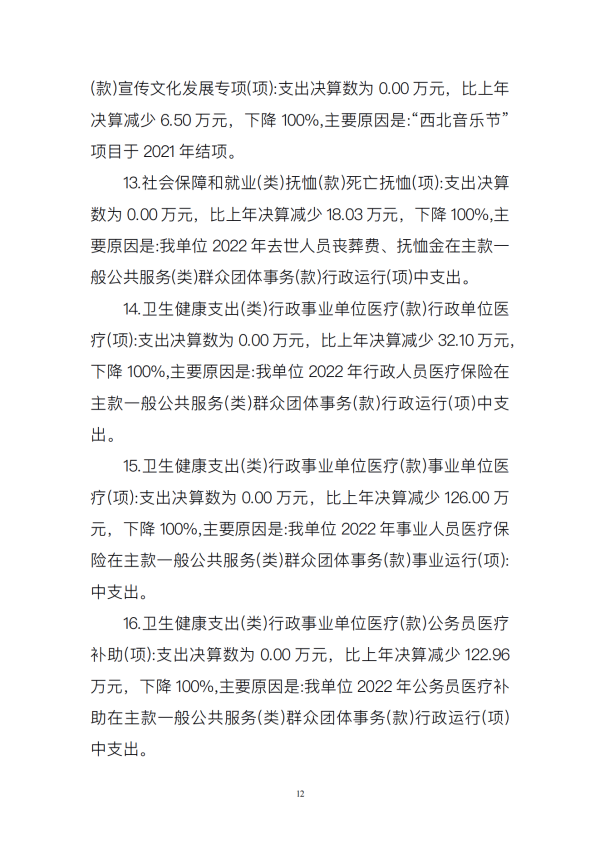 (款)宣传文化发展专项(项):支出决算数为 0.00 万元，比上年决算减少 6.50 万元，下降 100%,主要原因是:“西北音乐节”项目于 2021 年结项。

13.社会保障和就业(类)抚恤(款)死亡抚恤(项):支出决算数为 0.00 万元，比上年决算减少 18.03 万元，下降 100%,主要原因是:我单位 2022 年去世人员丧葬费、抚恤金在主款一般公共服务(类)群众团体事务(款)行政运行(项)中支出。

14.卫生健康支出(类)行政事业单位医疗(款)行政单位医疗(项):支出决算数为 0.00 万元，比上年决算减少 32.10 万元，下降 100%,主要原因是:我单位 2022 年行政人员医疗保险在主款一般公共服务(类)群众团体事务(款)行政运行(项)中支出。

15.卫生健康支出(类)行政事业单位医疗(款)事业单位医疗(项):支出决算数为 0.00 万元，比上年决算减少 126.00 万元，下降 100%,主要原因是:我单位 2022 年事业人员医疗保险在主款一般公共服务(类)群众团体事务(款)事业运行(项):中支出。

16.卫生健康支出(类)行政事业单位医疗(款)公务员医疗补助(项):支出决算数为 0.00 万元，比上年决算减少 122.96 万元，下降 100%,主要原因是:我单位 2022 年公务员医疗补助在主款一般公共服务(类)群众团体事务(款)行政运行(项)中支出。

12